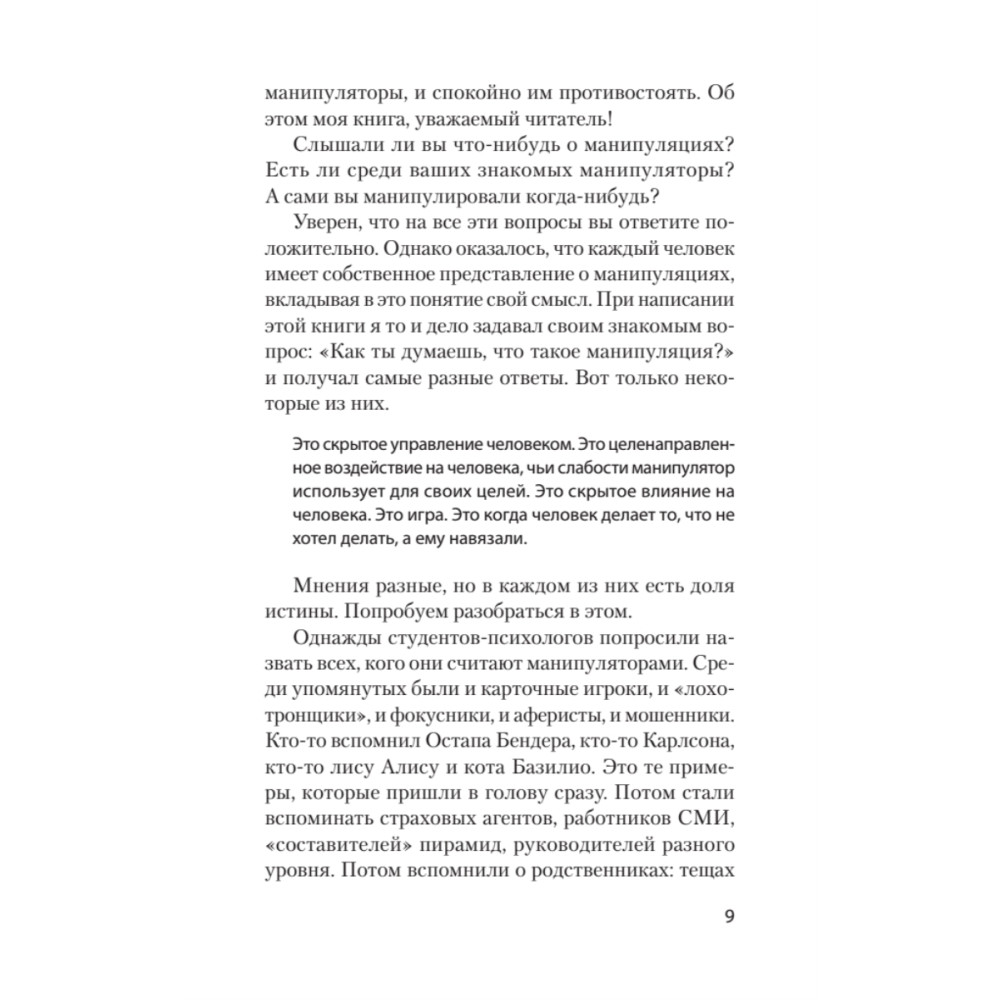 манипуляторы, и спокойно им противостоять. Об этом моя книга, уважаемый читатель!

Слышали ли вы что-нибудь о манипуляциях? Есть ли среди ваших знакомых манипуляторы? А сами вы манипулировали когда-нибудь?

Уверен, что на все эти вопросы вы ответите положительно. Однако оказалось, что каждый человек имеет собственное представление о манипуляциях, вкладывая в это понятие свой смысл. При написании этой книги я то и дело задавал своим знакомым вопрос: «Как ты думаешь, что такое манипуляция?» и получал самые разные ответы. Вот только некоторые из них.

Это скрытое управление человеком. Это целенаправленное воздействие на человека, чьи слабости манипулятор использует для своих целей. Это скрытое влияние на человека. Это игра. Это когда человек делает то, что не хотел делать, а ему навязали.

Мнения разные, но в каждом из них есть доля истины. Попробуем разобраться в этом.

Однажды студентов-психологов попросили назвать всех, кого они считают манипуляторами. Среди упомянутых были и карточные игроки, и «лохотронщики», и фокусники, и аферисты, и мошенники. Кто-то вспомнил Остапа Бендера, кто-то Карлсона, кто-то лису Алису и кота Базилио. Это те примеры, которые пришли в голову сразу. Потом стали вспоминать страховых агентов, работников СМИ, «составителей» пирамид, руководителей разного уровня. Потом вспомнили о родственниках: тещах

9